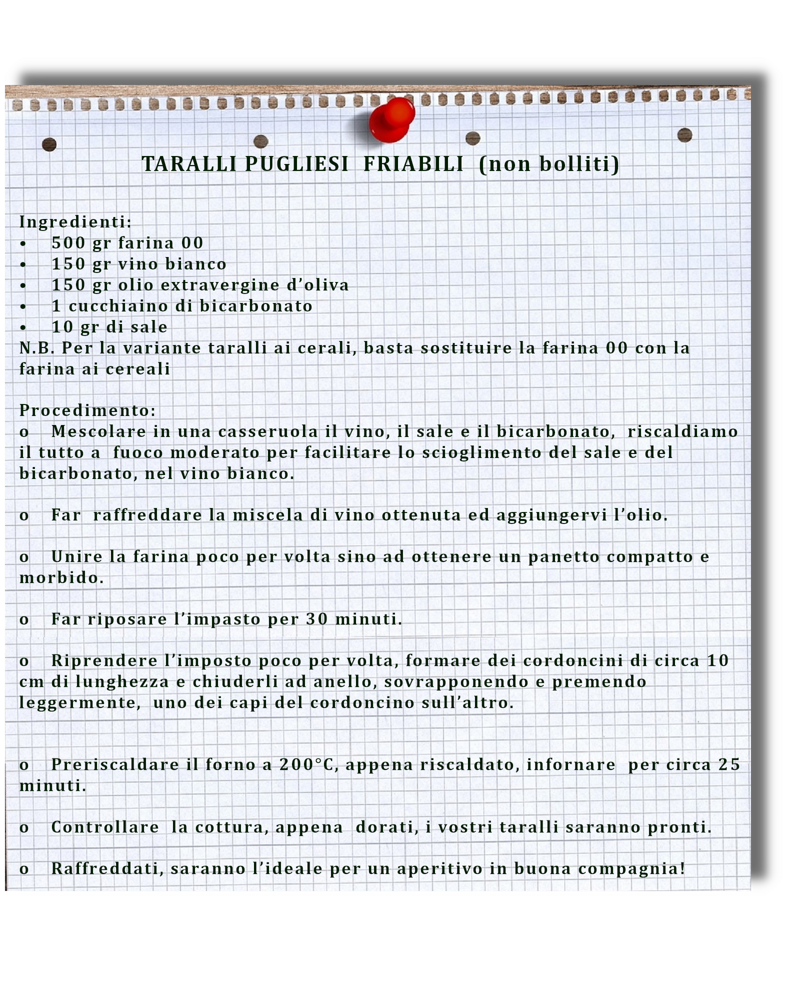 TARALLI PUGLIESI FRIABILI (non bolliti)

Ingredienti:
• 500 gr farina 00
• 150 gr vino bianco
• 150 gr olio extravergine d'oliva
• 1 cucchiaino di bicarbonato
• 10 gr di sale
N.B. Per la variante taralli ai cerali, basta sostituire la farina 00 con la farina ai cereali

Procedimento:
o Mescolare in una casseruola il vino, il sale e il bicarbonato, riscaldiamo il tutto a fuoco moderato per facilitare lo scioglimento del sale e del bicarbonato, nel vino bianco.

o Far raffreddare la miscela di vino ottenuta ed aggiungervi l'olio.

o Unire la farina poco per volta sino ad ottenere un panetto compatto e morbido.

o Far riposare l'impasto per 30 minuti.

o Riprendere l'imposto poco per volta, formare dei cordoncini di circa 10 cm di lunghezza e chiuderli ad anello, sovrapponendo e premendo leggermente, uno dei capi del cordoncino sull'altro.

o Preriscaldare il forno a 200°C, appena riscaldato, infornare per circa 25 minuti.

o Controllare la cottura, appena dorati, i vostri taralli saranno pronti.

o Raffreddati, saranno l'ideale per un aperitivo in buona compagnia!